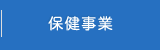 保健事業